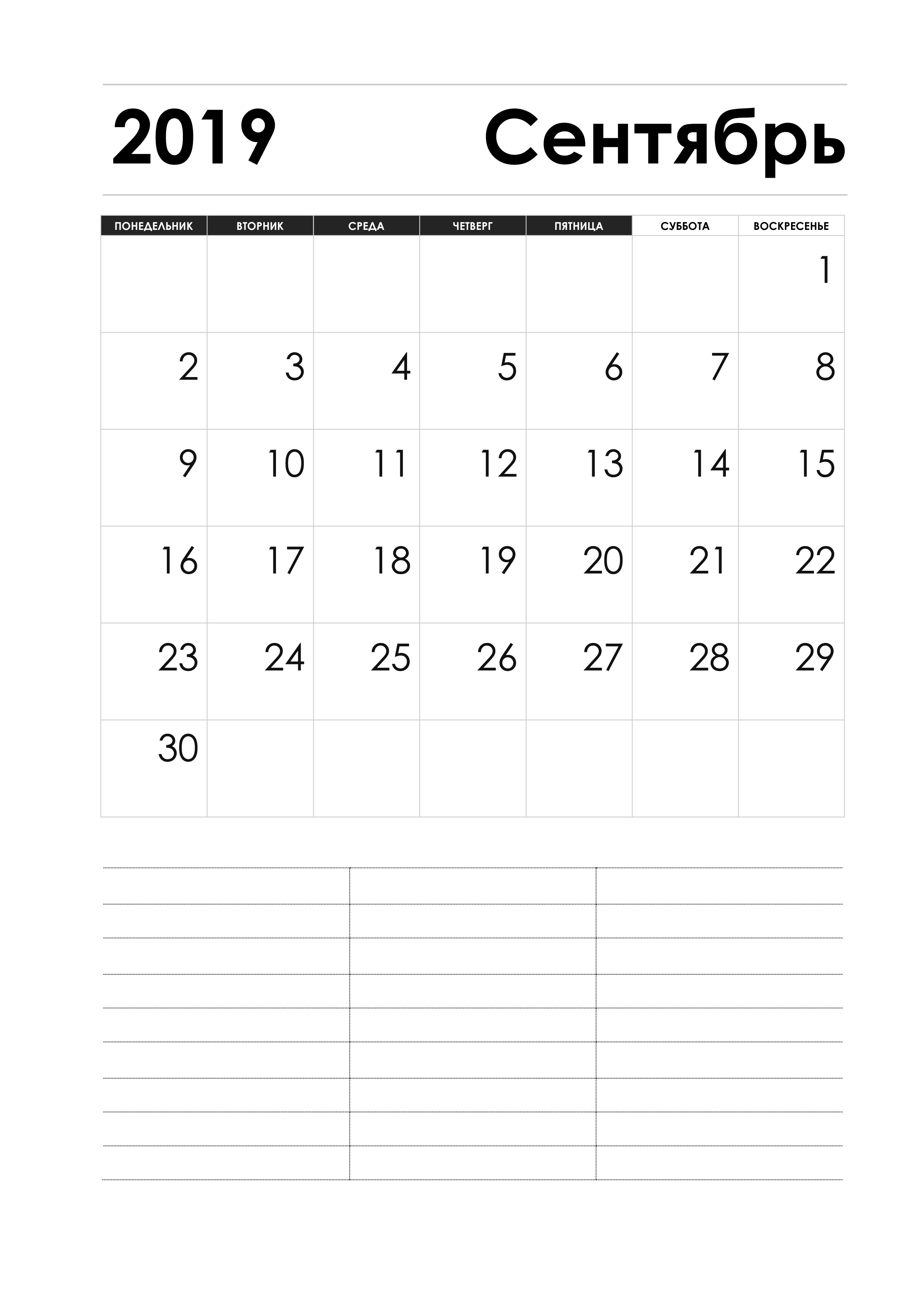 2019 Сентябрь

| ПОНЕДЕЛЬНИК | ВТОРНИК | СРЕДА | ЧЕТВЕРГ | ПЯТНИЦА | СУББОТА | ВОСКРЕСЕНЬЕ |
|---|---|---|---|---|---|---|
| | | | | | | 1 |
| 2 | 3 | 4 | 5 | 6 | 7 | 8 |
| 9 | 10 | 11 | 12 | 13 | 14 | 15 |
| 16 | 17 | 18 | 19 | 20 | 21 | 22 |
| 23 | 24 | 25 | 26 | 27 | 28 | 29 |
| 30 | | | | | | |